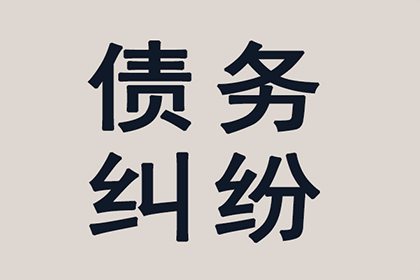 债务
纠纷